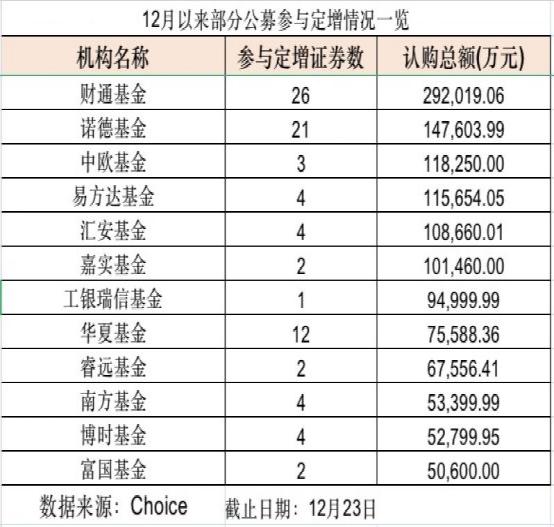 12月以来部分公募参与定增情况一览

| 机构名称 | 参与定增证券数 | 认购总额(万元) |
|---|---|---|
| 财通基金 | 26 | 292,019.06 |
| 诺德基金 | 21 | 147,603.99 |
| 中欧基金 | 3 | 118,250.00 |
| 易方达基金 | 4 | 115,654.05 |
| 汇安基金 | 4 | 108,660.01 |
| 嘉实基金 | 2 | 101,460.00 |
| 工银瑞信基金 | 1 | 94,999.99 |
| 华夏基金 | 12 | 75,588.36 |
| 睿远基金 | 2 | 67,556.41 |
| 南方基金 | 4 | 53,399.99 |
| 博时基金 | 4 | 52,799.95 |
| 富国基金 | 2 | 50,600.00 |

数据来源：Choice 截止日期：12月23日